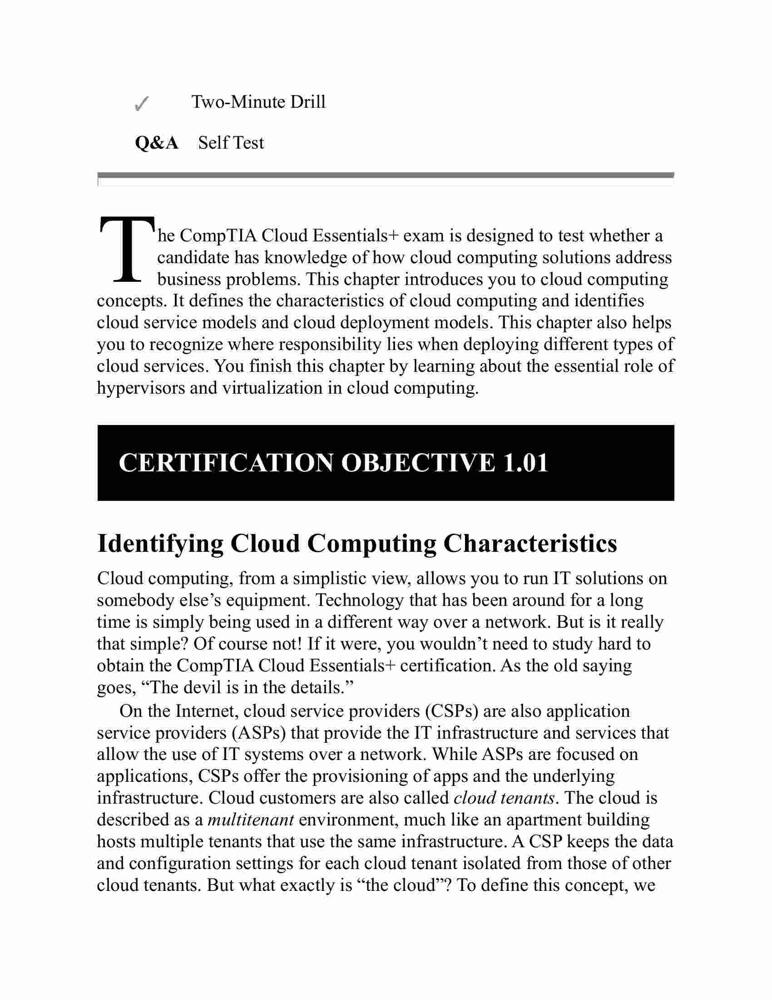 ✓ Two-Minute Drill

Q&A Self Test

The CompTIA Cloud Essentials+ exam is designed to test whether a candidate has knowledge of how cloud computing solutions address business problems. This chapter introduces you to cloud computing concepts. It defines the characteristics of cloud computing and identifies cloud service models and cloud deployment models. This chapter also helps you to recognize where responsibility lies when deploying different types of cloud services. You finish this chapter by learning about the essential role of hypervisors and virtualization in cloud computing.

CERTIFICATION OBJECTIVE 1.01

Identifying Cloud Computing Characteristics

Cloud computing, from a simplistic view, allows you to run IT solutions on somebody else's equipment. Technology that has been around for a long time is simply being used in a different way over a network. But is it really that simple? Of course not! If it were, you wouldn't need to study hard to obtain the CompTIA Cloud Essentials+ certification. As the old saying goes, "The devil is in the details."

On the Internet, cloud service providers (CSPs) are also application service providers (ASPs) that provide the IT infrastructure and services that allow the use of IT systems over a network. While ASPs are focused on applications, CSPs offer the provisioning of apps and the underlying infrastructure. Cloud customers are also called cloud tenants. The cloud is described as a multitenant environment, much like an apartment building hosts multiple tenants that use the same infrastructure. A CSP keeps the data and configuration settings for each cloud tenant isolated from those of other cloud tenants. But what exactly is "the cloud"? To define this concept, we